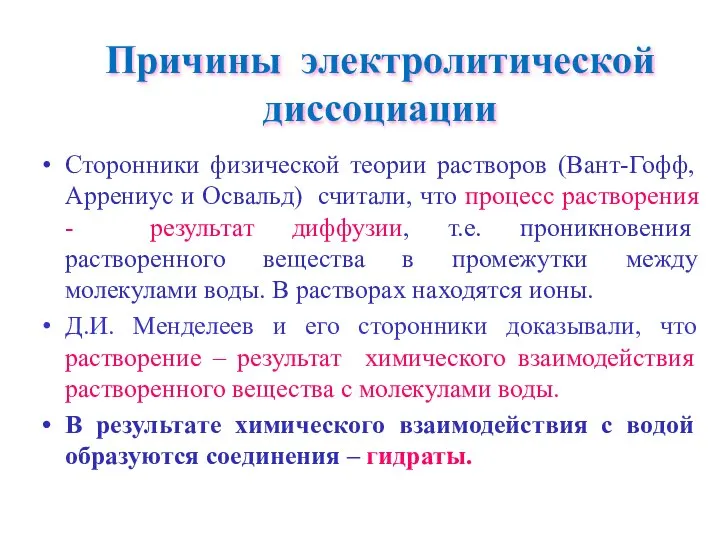 Причины электролитической диссоциации

• Сторонники физической теории растворов (Вант-Гофф, Аррениус и Освальд) считали, что процесс растворения - результат диффузии, т.е. проникновения растворенного вещества в промежутки между молекулами воды. В растворах находятся ионы.

• Д.И. Менделеев и его сторонники доказывали, что растворение – результат химического взаимодействия растворенного вещества с молекулами воды.

• В результате химического взаимодействия с водой образуются соединения – гидраты.